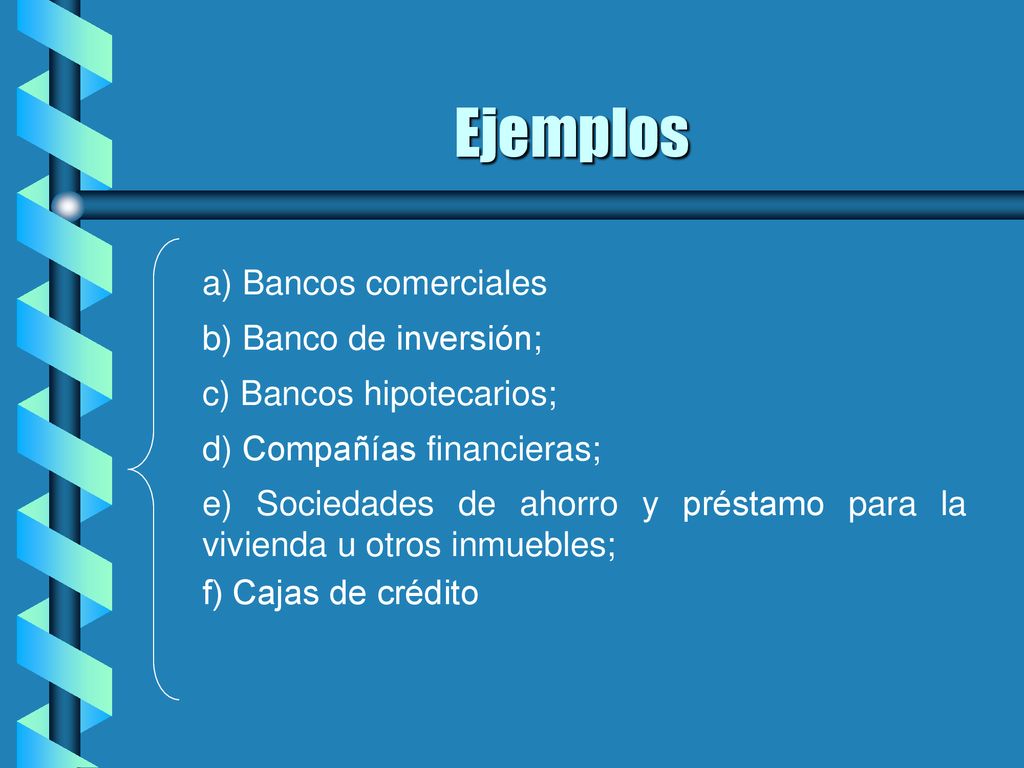 Ejemplos

a) Bancos comerciales

b) Banco de inversión;

c) Bancos hipotecarios;

d) Compañías financieras;

e) Sociedades de ahorro y préstamo para la vivienda u otros inmuebles;

f) Cajas de crédito